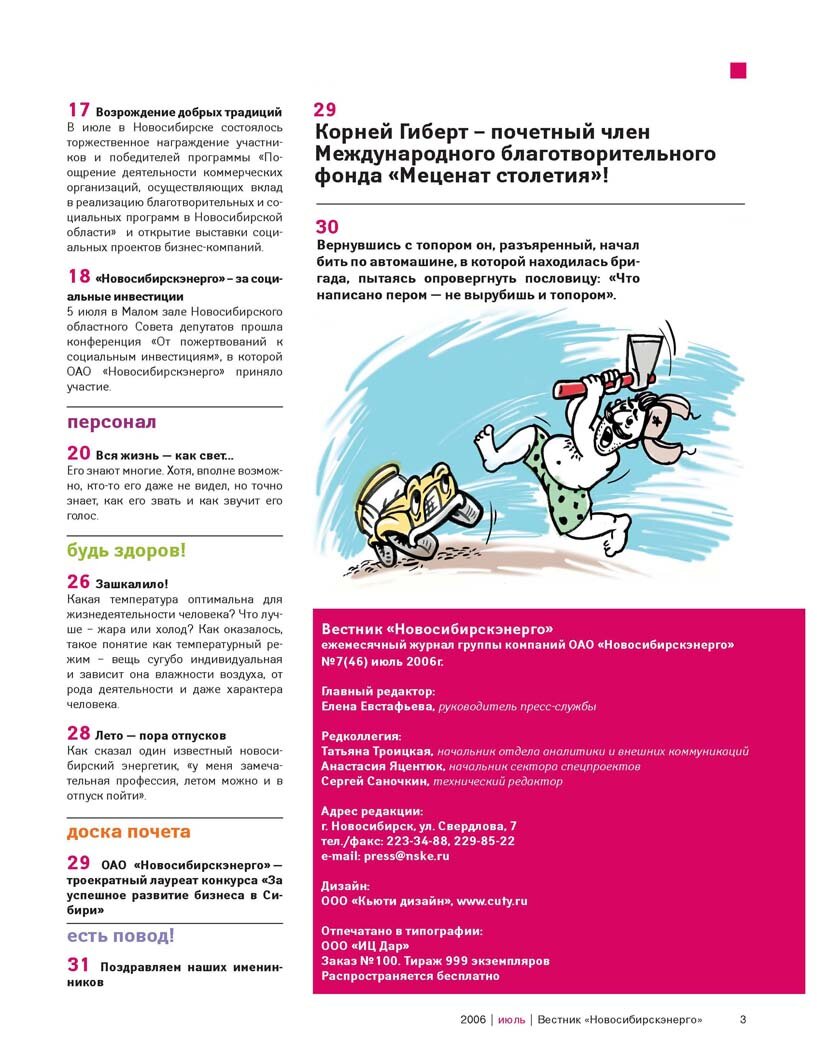 17 Возрождение добрых традиций
В июле в Новосибирске состоялось торжественное награждение участников и победителей программы «Поощрение деятельности коммерческих организаций, осуществляющих вклад в реализацию благотворительных и социальных программ в Новосибирской области» и открытие выставки социальных проектов бизнес-компаний.

18 «Новосибирскэнерго» – за социальные инвестиции
5 июля в Малом зале Новосибирского областного Совета депутатов прошла конференция «От пожертвований к социальным инвестициям», в которой ОАО «Новосибирскэнерго» приняло участие.

персонал

20 Вся жизнь — как свет...
Его знают многие. Хотя, вполне возможно, кто-то его даже не видел, но точно знает, как его звать и как звучит его голос.

будь здоров!

26 Зашкалило!
Какая температура оптимальна для жизнедеятельности человека? Что лучше – жара или холод? Как оказалось, такое понятие как температурный режим – вещь сугубо индивидуальная и зависит она влажности воздуха, от рода деятельности и даже характера человека.

28 Лето — пора отпусков
Как сказал один известный новосибирский энергетик, «у меня замечательная профессия, летом можно и в отпуск пойти».

доска почета

29 ОАО «Новосибирскэнерго» — троекратный лауреат конкурса «За успешное развитие бизнеса в Сибири»

есть повод!

31 Поздравляем наших именинников

29
Корней Гиберт – почетный член Международного благотворительного фонда «Меценат столетия»!

30
Вернувшись с топором он, разъяренный, начал бить по автомашине, в которой находилась бригада, пытаясь опровергнуть пословицу: «Что написано пером — не вырубишь и топором».

Вестник «Новосибирскэнерго»
ежемесячный журнал группы компаний ОАО «Новосибирскэнерго»
№7(46) июль 2006г.

Главный редактор:
Елена Евстафьева, руководитель пресс-службы

Редколлегия:
Татьяна Троицкая, начальник отдела аналитики и внешних коммуникаций
Анастасия Яцентюк, начальник сектора спецпроектов
Сергей Саночкин, технический редактор

Адрес редакции:
г. Новосибирск, ул. Свердлова, 7
тел./факс: 223-34-88, 229-85-22
e-mail: press@nske.ru

Дизайн:
ООО «Кьюти дизайн», www.cuty.ru

Отпечатано в типографии:
ООО «ИЦ Дар»
Заказ №100. Тираж 999 экземпляров
Распространяется бесплатно

2006 | июль | Вестник «Новосибирскэнерго» 3